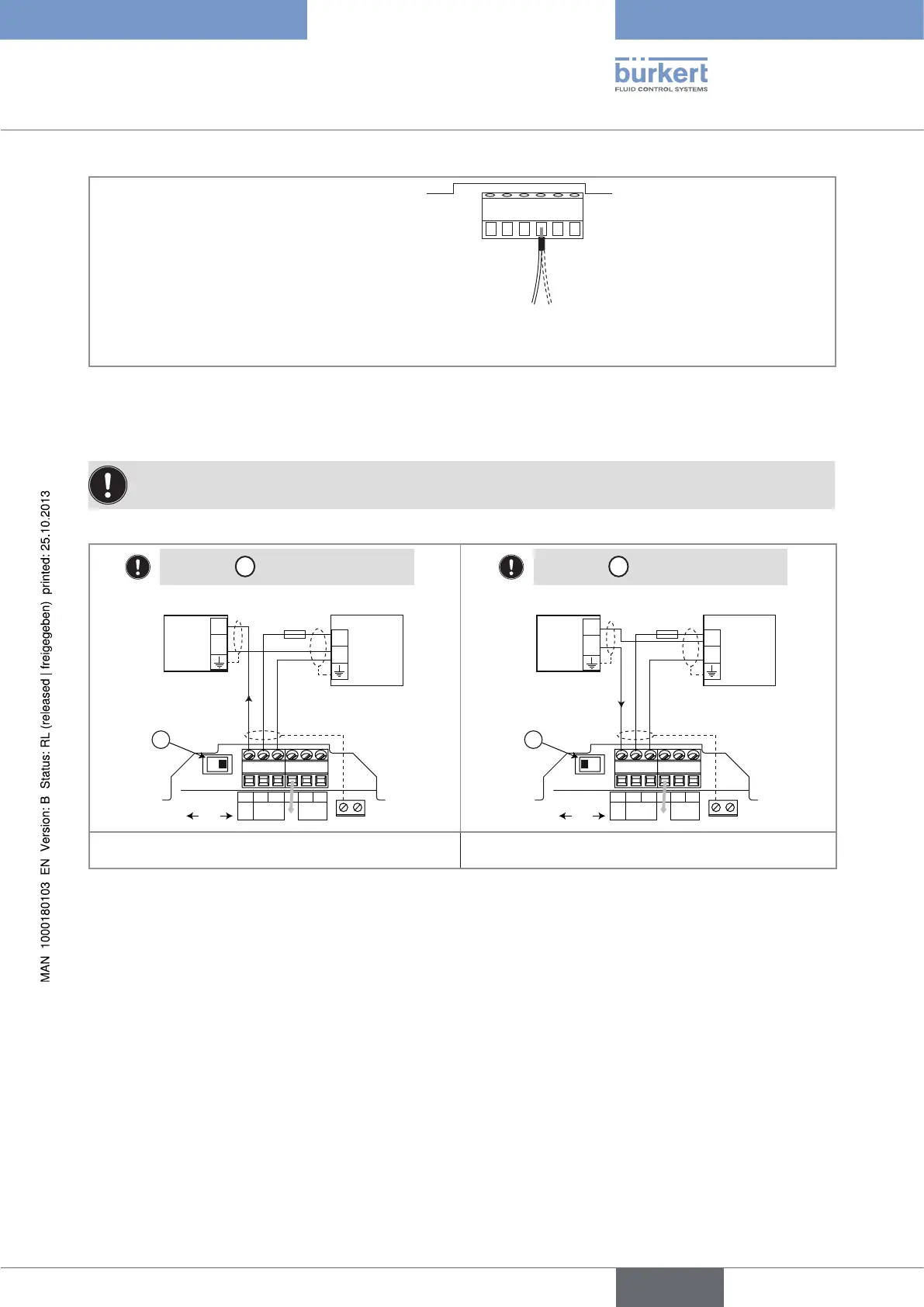 bürkert
FLUID CONTROL SYSTEMS

MAN 1000180103 EN Version: B Status: RL (released | freigegeben) printed: 25.10.2013